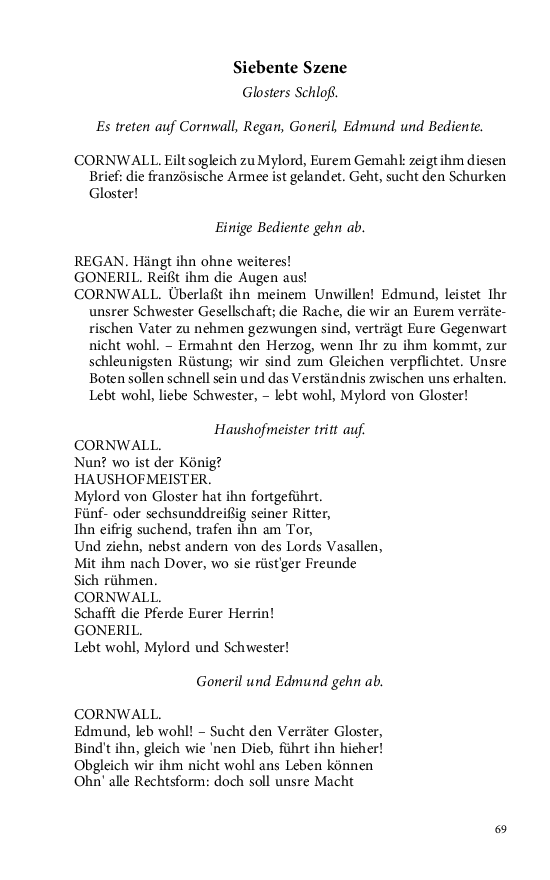 Siebente Szene

Glosters Schloß.

Es treten auf Cornwall, Regan, Goneril, Edmund und Bediente.

CORNWALL. Eilt sogleich zu Mylord, Eurem Gemahl: zeigt ihm diesen Brief: die französische Armee ist gelandet. Geht, sucht den Schurken Gloster!

Einige Bediente gehn ab.

REGAN. Hängt ihn ohne weiteres!
GONERIL. Reißt ihm die Augen aus!
CORNWALL. Überlaßt ihn meinem Unwillen! Edmund, leistet Ihr unsrer Schwester Gesellschaft; die Rache, die wir an Eurem verräterischen Vater zu nehmen gezwungen sind, verträgt Eure Gegenwart nicht wohl. – Ermahnt den Herzog, wenn Ihr zu ihm kommt, zur schleunigsten Rüstung; wir sind zum Gleichen verpflichtet. Unsre Boten sollen schnell sein und das Verständnis zwischen uns erhalten. Lebt wohl, liebe Schwester, – lebt wohl, Mylord von Gloster!

Haushofmeister tritt auf.

CORNWALL.
Nun? wo ist der König?
HAUSHOFMEISTER.
Mylord von Gloster hat ihn fortgeführt.
Fünf- oder sechsunddreißig seiner Ritter,
Ihn eifrig suchend, trafen ihn am Tor,
Und ziehn, nebst andern von des Lords Vasallen,
Mit ihm nach Dover, wo sie rüst'ger Freunde
Sich rühmen.
CORNWALL.
Schafft die Pferde Eurer Herrin!
GONERIL.
Lebt wohl, Mylord und Schwester!

Goneril und Edmund gehn ab.

CORNWALL.
Edmund, leb wohl! – Sucht den Verräter Gloster,
Bind't ihn, gleich wie 'nen Dieb, führt ihn hieher!
Obgleich wir ihm nicht wohl ans Leben können
Ohn' alle Rechtsform: doch soll unsre Macht

69